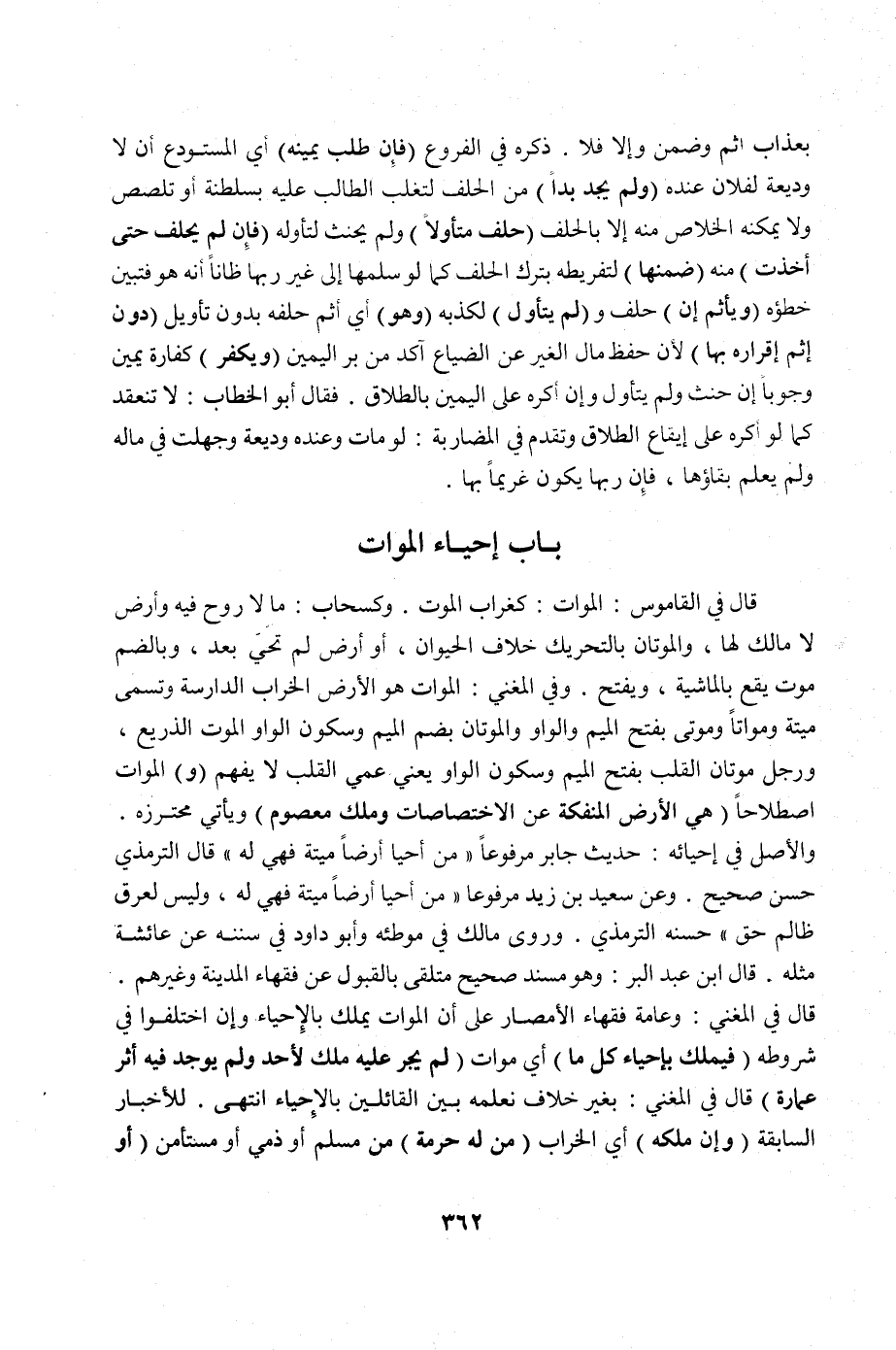 بعذاب اثم وضمن وإلا فلا . ذكره في الفروع (فإن طلب يمينه) أي المستودع أن لا وديعة لفلان عنده (ولم يجد بداً ) من الحلف لتغلب الطالب عليه بسلطنة أو تلصص ولا يمكنه الخلاص منه إلا بالحلف (حلف متأولاً ) ولم يحنث لتأوله (فإن لم يحلف حتى أخذت ) منه (ضمنها ) لتفريطه بترك الحلف كما لو سلمها إلى غير ربها ظاناً أنه هو فتبين خطؤه (ويأثم إن ) حلف و (لم يتأول ) لكذبه (وهو) أي أثم حلفه بدون تأويل (دون إثم إقراره بها ) لأن حفظ مال الغير عن الضياع آكد من بر اليمين (ويكفر ) كفارة يمين وجوباً إن حنث ولم يتأول وإن أكره على اليمين بالطلاق . فقال أبو الخطاب : لا تنعقد كما لو أكره على إيقاع الطلاق وتقدم في المضاربة : لو مات وعنده وديعة وجهلت في ماله ولم يعلم بتاؤها ، فإن ربها يكون غريماً بها .

باب إحياء الموات

قال في القاموس : الموات : كغراب الموت . وكسحاب : ما لا روح فيه وأرض لا مالك لها ، والموتان بالتحريك خلاف الحيوان ، أو أرض لم تحيَ بعد ، وبالضم موت يقع بالماشية ، ويفتح . وفي المغني : الموات هو الأرض الخراب الدارسة وتسمى ميتة ومواتاً وموتى بفتح الميم والواو والموتان بضم الميم وسكون الواو الموت الذريع ، ورجل موتان القلب بفتح الميم وسكون الواو يعني عمي القلب لا يفهم (و) الموات اصطلاحاً ( هي الأرض المنفكة عن الاختصاصات وملك معصوم ) ويأتي محترزه . والأصل في إحيائه : حديث جابر مرفوعاً « من أحيا أرضاً ميتة فهي له » قال الترمذي حسن صحيح . وعن سعيد بن زيد مرفوعا « من أحيا أرضاً ميتة فهي له ، وليس لعرق ظالم حق » حسنه الترمذي . وروى مالك في موطئه وأبو داود في سننه عن عائشة مثله . قال ابن عبد البر : وهو مسند صحيح متلقى بالقبول عن فقهاء المدينة وغيرهم . قال في المغني : وعامة فقهاء الأمصار على أن الموات يملك بالإحياء وإن اختلفوا في شروطه ( فيملك بإحياء كل ما ) أي موات ( لم يجر عليه ملك لأحد ولم يوجد فيه أثر عمارة ) قال في المغني : بغير خلاف نعلمه بين القائلين بالإحياء انتهى . للأخبار السابقة ( وإن ملكه ) أي الخراب ( من له حرمة ) من مسلم أو ذمي أو مستأمن ( أو

٣٦٢